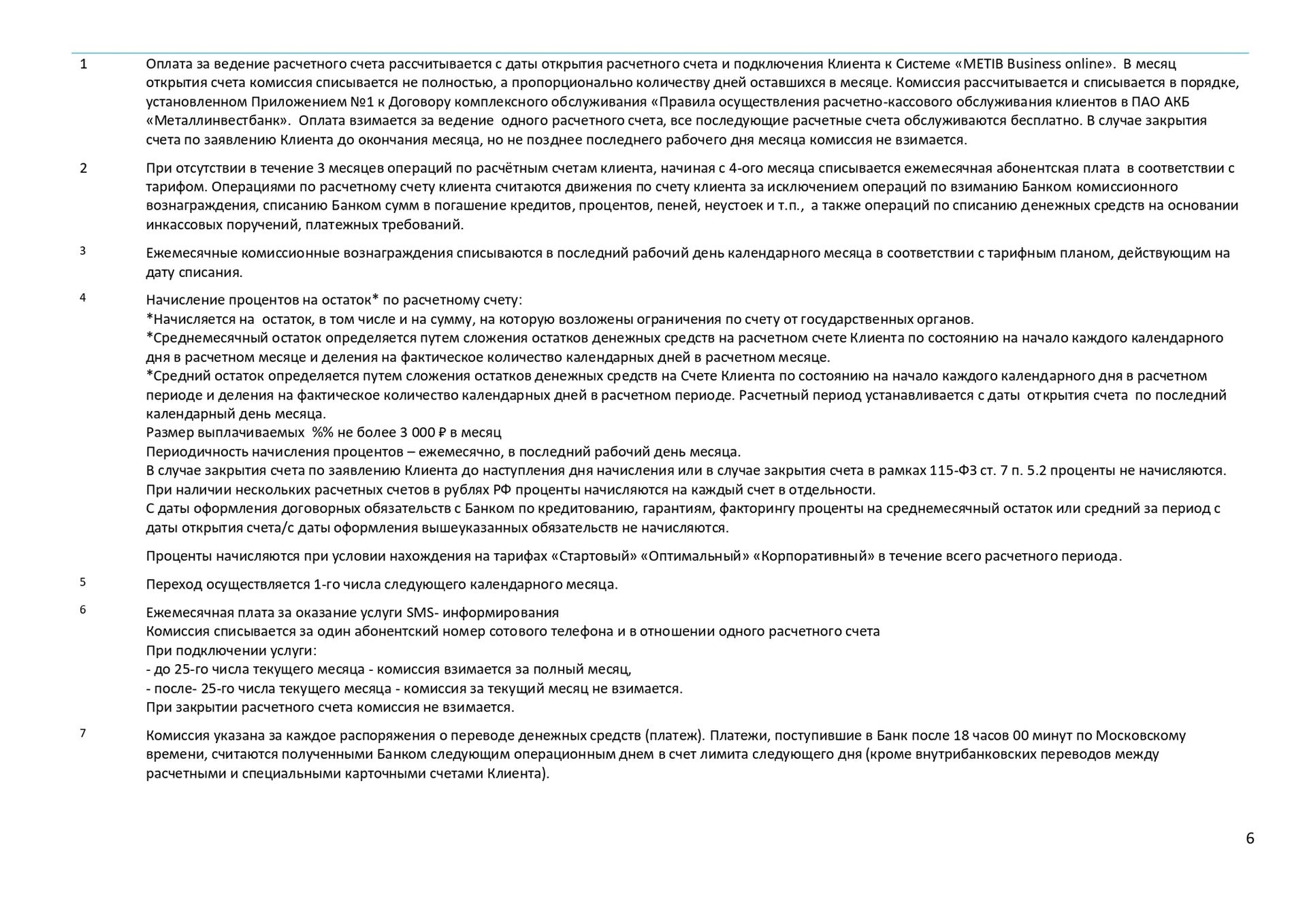 1 Оплата за ведение расчетного счета рассчитывается с даты открытия расчетного счета и подключения Клиента к Системе «METIB Business online». В месяц открытия счета комиссия списывается не полностью, а пропорционально количеству дней оставшихся в месяце. Комиссия рассчитывается и списывается в порядке, установленном Приложением №1 к Договору комплексного обслуживания «Правила осуществления расчетно-кассового обслуживания клиентов в ПАО АКБ «Металлинвестбанк». Оплата взимается за ведение одного расчетного счета, все последующие расчетные счета обслуживаются бесплатно. В случае закрытия счета по заявлению Клиента до окончания месяца, но не позднее последнего рабочего дня месяца комиссия не взимается.

2 При отсутствии в течение 3 месяцев операций по расчётным счетам клиента, начиная с 4-ого месяца списывается ежемесячная абонентская плата в соответствии с тарифом. Операциями по расчетному счету клиента считаются движения по счету клиента за исключением операций по взиманию Банком комиссионного вознаграждения, списанию Банком сумм в погашение кредитов, процентов, пеней, неустоек и т.п., а также операций по списанию денежных средств на основании инкассовых поручений, платежных требований.

3 Ежемесячные комиссионные вознаграждения списываются в последний рабочий день календарного месяца в соответствии с тарифным планом, действующим на дату списания.

4 Начисление процентов на остаток* по расчетному счету:
*Начисляется на остаток, в том числе и на сумму, на которую возложены ограничения по счету от государственных органов.
*Среднемесячный остаток определяется путем сложения остатков денежных средств на расчетном счете Клиента по состоянию на начало каждого календарного дня в расчетном месяце и деления на фактическое количество календарных дней в расчетном месяце.
*Средний остаток определяется путем сложения остатков денежных средств на Счете Клиента по состоянию на начало каждого календарного дня в расчетном периоде и деления на фактическое количество календарных дней в расчетном периоде. Расчетный период устанавливается с даты открытия счета по последний календарный день месяца.
Размер выплачиваемых %% не более 3 000 ₽ в месяц
Периодичность начисления процентов – ежемесячно, в последний рабочий день месяца.
В случае закрытия счета по заявлению Клиента до наступления дня начисления или в случае закрытия счета в рамках 115-ФЗ ст. 7 п. 5.2 проценты не начисляются.
При наличии нескольких расчетных счетов в рублях РФ проценты начисляются на каждый счет в отдельности.
С даты оформления договорных обязательств с Банком по кредитованию, гарантиям, факторингу проценты на среднемесячный остаток или средний за период с даты открытия счета/с даты оформления вышеуказанных обязательств не начисляются.

Проценты начисляются при условии нахождения на тарифах «Стартовый» «Оптимальный» «Корпоративный» в течение всего расчетного периода.

5 Переход осуществляется 1-го числа следующего календарного месяца.

6 Ежемесячная плата за оказание услуги SMS- информирования
Комиссия списывается за один абонентский номер сотового телефона и в отношении одного расчетного счета
При подключении услуги:
- до 25-го числа текущего месяца - комиссия взимается за полный месяц,
- после- 25-го числа текущего месяца - комиссия за текущий месяц не взимается.
При закрытии расчетного счета комиссия не взимается.

7 Комиссия указана за каждое распоряжения о переводе денежных средств (платеж). Платежи, поступившие в Банк после 18 часов 00 минут по Московскому времени, считаются полученными Банком следующим операционным днем в счет лимита следующего дня (кроме внутрибанковских переводов между расчетными и специальными карточными счетами Клиента).

6